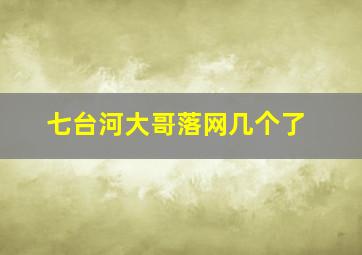 七台河大哥落网几个了